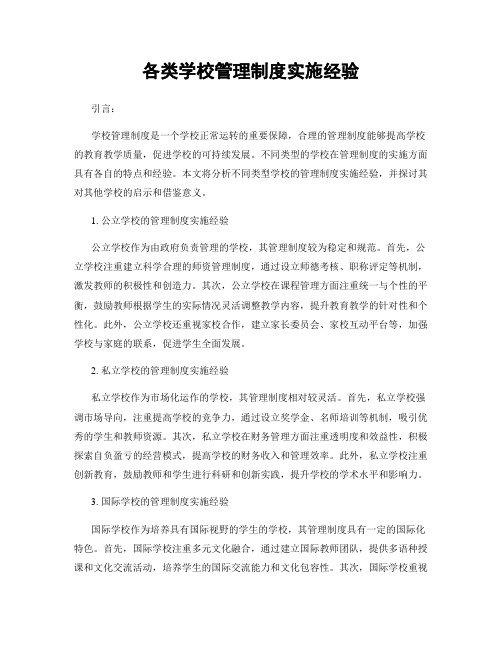 各类学校管理制度实施经验

引言：

学校管理制度是一个学校正常运转的重要保障，合理的管理制度能够提高学校的教育教学质量，促进学校的可持续发展。不同类型的学校在管理制度的实施方面具有各自的特点和经验。本文将分析不同类型学校的管理制度实施经验，并探讨其对其他学校的启示和借鉴意义。

1. 公立学校的管理制度实施经验

公立学校作为由政府负责管理的学校，其管理制度较为稳定和规范。首先，公立学校注重建立科学合理的师资管理制度，通过设立师德考核、职称评定等机制，激发教师的积极性和创造力。其次，公立学校在课程管理方面注重统一与个性的平衡，鼓励教师根据学生的实际情况灵活调整教学内容，提升教育教学的针对性和个性化。此外，公立学校还重视家校合作，建立家长委员会、家校互动平台等，加强学校与家庭的联系，促进学生全面发展。

2. 私立学校的管理制度实施经验

私立学校作为市场化运作的学校，其管理制度相对较灵活。首先，私立学校强调市场导向，注重提高学校的竞争力，通过设立奖学金、名师培训等机制，吸引优秀的学生和教师资源。其次，私立学校在财务管理方面注重透明度和效益性，积极探索自负盈亏的经营模式，提高学校的财务收入和管理效率。此外，私立学校注重创新教育，鼓励教师和学生进行科研和创新实践，提升学校的学术水平和影响力。

3. 国际学校的管理制度实施经验

国际学校作为培养具有国际视野的学生的学校，其管理制度具有一定的国际化特色。首先，国际学校注重多元文化融合，通过建立国际教师团队，提供多语种授课和文化交流活动，培养学生的国际交流能力和文化包容性。其次，国际学校重视